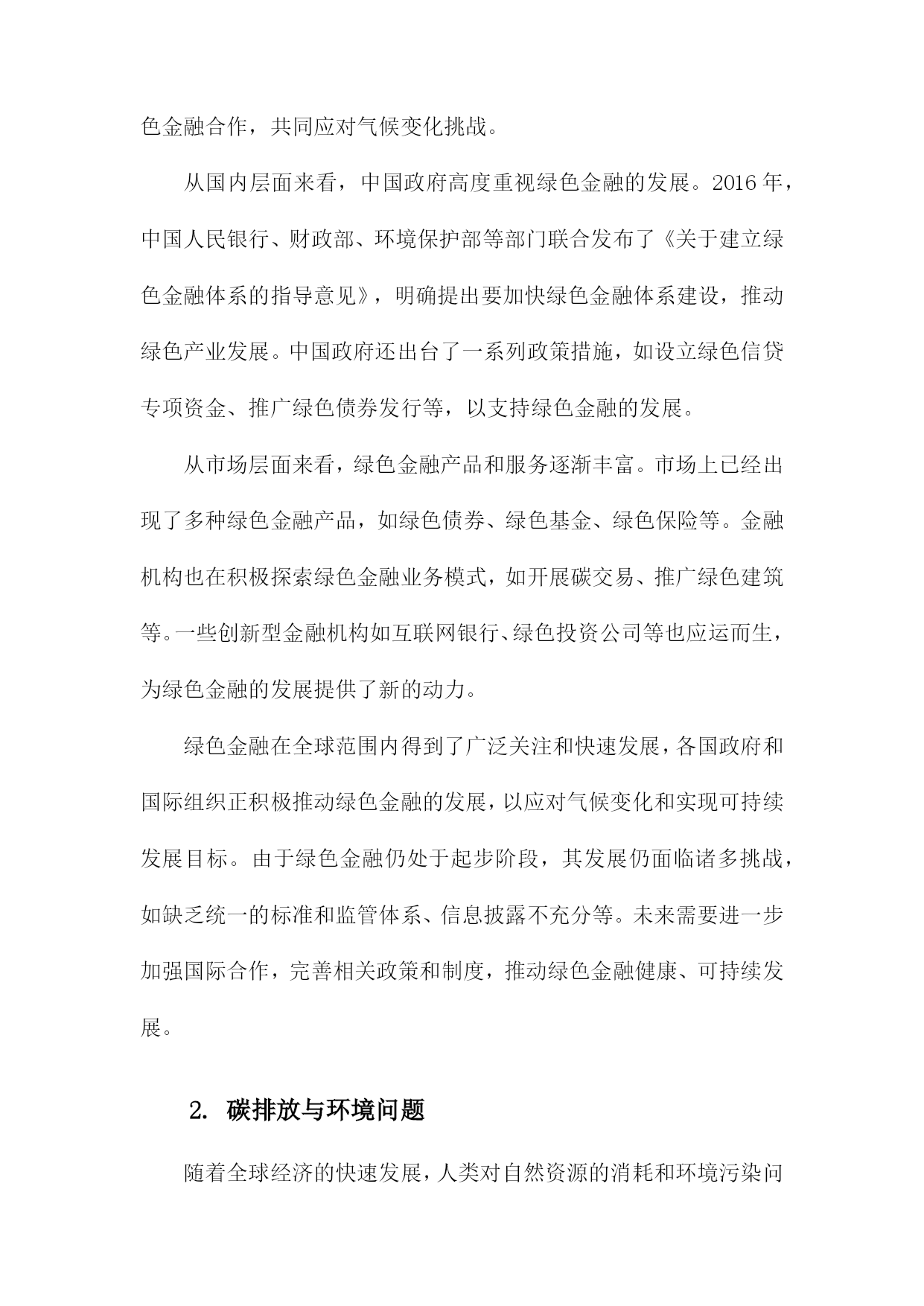 色金融合作，共同应对气候变化挑战。

从国内层面来看，中国政府高度重视绿色金融的发展。2016年，中国人民银行、财政部、环境保护部等部门联合发布了《关于建立绿色金融体系的指导意见》，明确提出要加快绿色金融体系建设，推动绿色产业发展。中国政府还出台了一系列政策措施，如设立绿色信贷专项资金、推广绿色债券发行等，以支持绿色金融的发展。

从市场层面来看，绿色金融产品和服务逐渐丰富。市场上已经出现了多种绿色金融产品，如绿色债券、绿色基金、绿色保险等。金融机构也在积极探索绿色金融业务模式，如开展碳交易、推广绿色建筑等。一些创新型金融机构如互联网银行、绿色投资公司等也应运而生，为绿色金融的发展提供了新的动力。

绿色金融在全球范围内得到了广泛关注和快速发展，各国政府和国际组织正积极推动绿色金融的发展，以应对气候变化和实现可持续发展目标。由于绿色金融仍处于起步阶段，其发展仍面临诸多挑战，如缺乏统一的标准和监管体系、信息披露不充分等。未来需要进一步加强国际合作，完善相关政策和制度，推动绿色金融健康、可持续发展。

2. 碳排放与环境问题

随着全球经济的快速发展，人类对自然资源的消耗和环境污染问